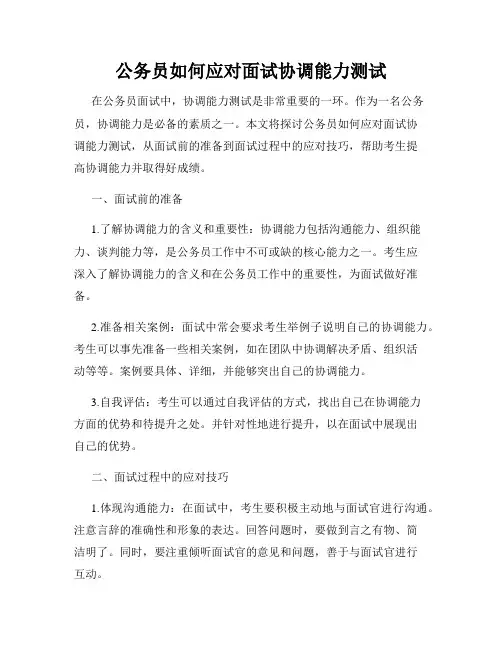 公务员如何应对面试协调能力测试

在公务员面试中，协调能力测试是非常重要的一环。作为一名公务员，协调能力是必备的素质之一。本文将探讨公务员如何应对面试协调能力测试，从面试前的准备到面试过程中的应对技巧，帮助考生提高协调能力并取得好成绩。

一、面试前的准备

1.了解协调能力的含义和重要性：协调能力包括沟通能力、组织能力、谈判能力等，是公务员工作中不可或缺的核心能力之一。考生应深入了解协调能力的含义和在公务员工作中的重要性，为面试做好准备。

2.准备相关案例：面试中常会要求考生举例子说明自己的协调能力。考生可以事先准备一些相关案例，如在团队中协调解决矛盾、组织活动等等。案例要具体、详细，并能够突出自己的协调能力。

3.自我评估：考生可以通过自我评估的方式，找出自己在协调能力方面的优势和待提升之处。并针对性地进行提升，以在面试中展现出自己的优势。

二、面试过程中的应对技巧

1.体现沟通能力：在面试中，考生要积极主动地与面试官进行沟通。注意言辞的准确性和形象的表达。回答问题时，要做到言之有物、简洁明了。同时，要注重倾听面试官的意见和问题，善于与面试官进行互动。